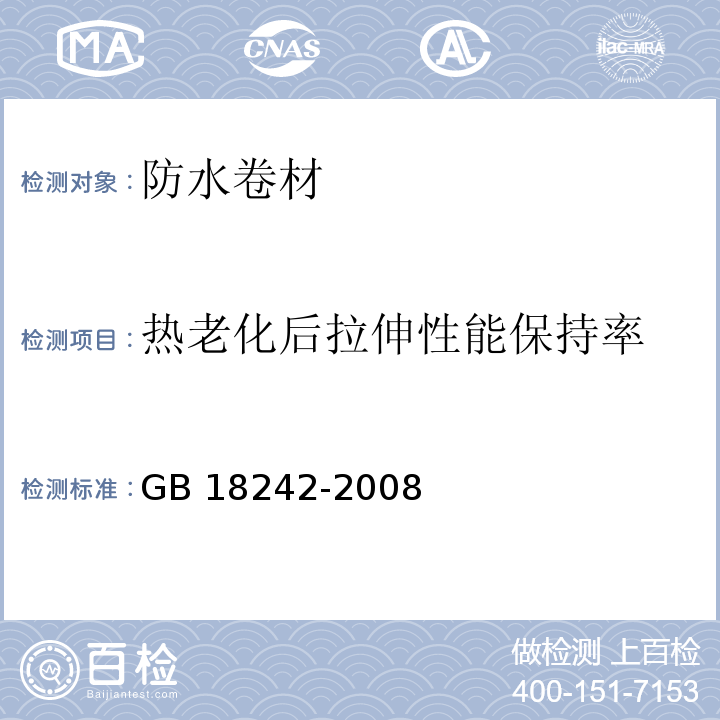 MA CNAS AL ilac-MRA

检测对象：防水卷材

检测项目：热老化后拉伸性能保持率

检测标准：GB 18242-2008

百检
Baijiantest.com

做检测 上百检
400-151-7153